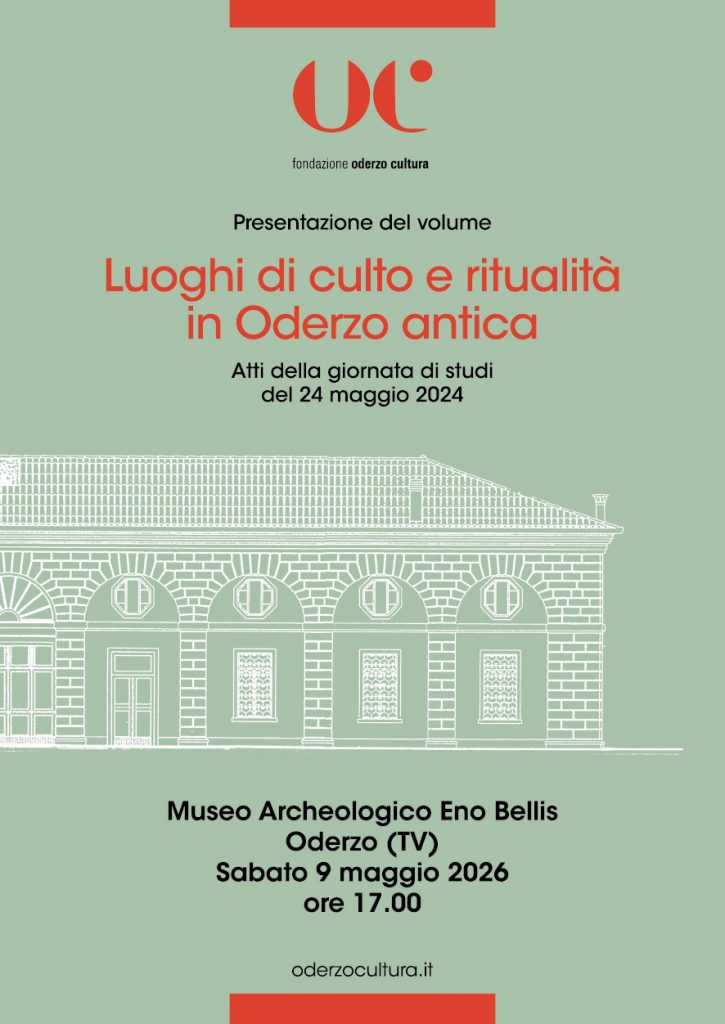 OC

fondazione oderzo cultura

Presentazione del volume

Luoghi di culto e ritualità in Oderzo antica

Atti della giornata di studi del 24 maggio 2024

Museo Archeologico Eno Bellis
Oderzo (TV)
Sabato 9 maggio 2026
ore 17.00

oderzocultura.it